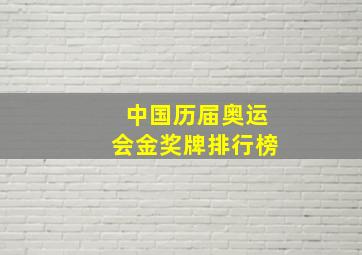 中国历届奥运会金奖牌排行榜